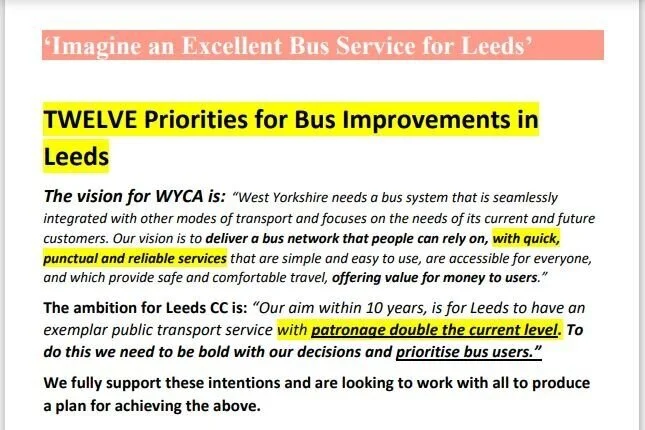 'Imagine an Excellent Bus Service for Leeds'

TWELVE Priorities for Bus Improvements in Leeds

The vision for WYCA is: "West Yorkshire needs a bus system that is seamlessly integrated with other modes of transport and focuses on the needs of its current and future customers. Our vision is to deliver a bus network that people can rely on, with quick, punctual and reliable services that are simple and easy to use, are accessible for everyone, and which provide safe and comfortable travel, offering value for money to users."

The ambition for Leeds CC is: "Our aim within 10 years, is for Leeds to have an exemplar public transport service with patronage double the current level. To do this we need to be bold with our decisions and prioritise bus users."

We fully support these intentions and are looking to work with all to produce a plan for achieving the above.